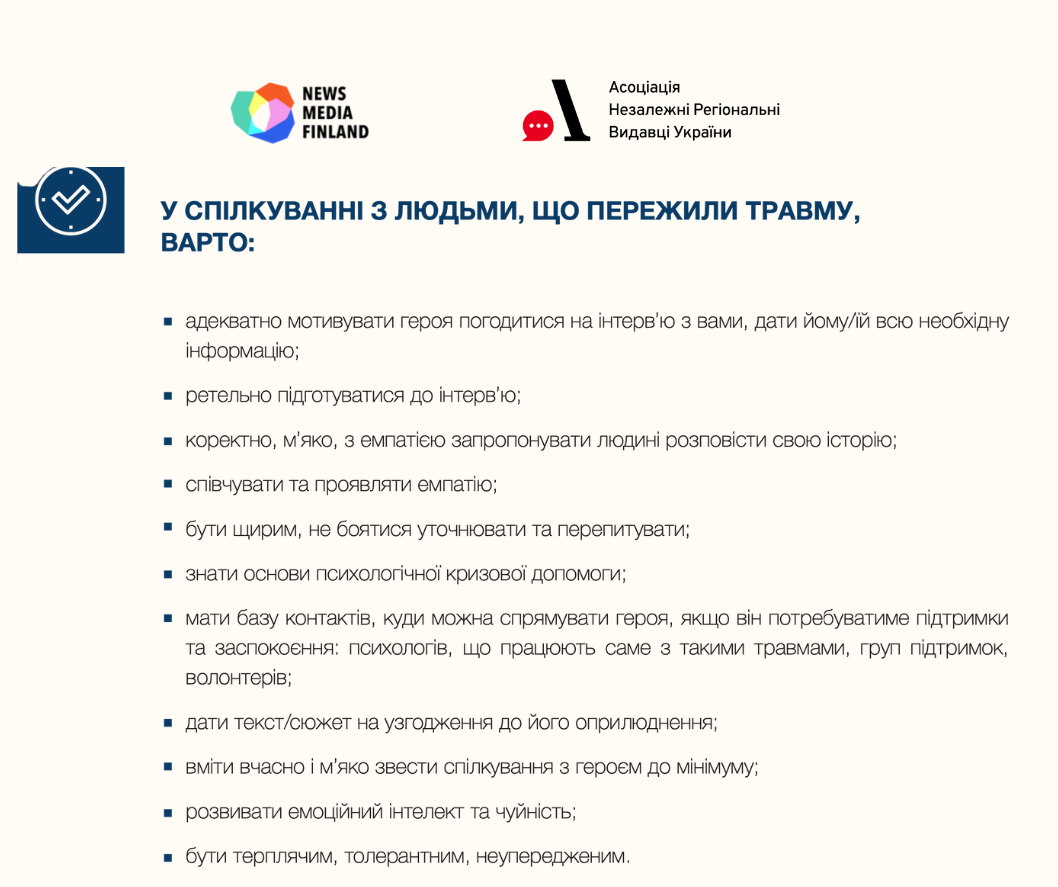 NEWS
MEDIA
FINLAND

Асоціація
Незалежні Регіональні
Видавці України

У СПІЛКУВАННІ З ЛЮДЬМИ, ЩО ПЕРЕЖИЛИ ТРАВМУ, ВАРТО:

• адекватно мотивувати героя погодитися на інтерв'ю з вами, дати йому/їй всю необхідну інформацію;

• ретельно підготуватися до інтерв'ю;

• коректно, м'яко, з емпатією запропонувати людині розповісти свою історію;

• співчувати та проявляти емпатію;

• бути щирим, не боятися уточнювати та перепитувати;

• знати основи психологічної кризової допомоги;

• мати базу контактів, куди можна спрямувати героя, якщо він потребуватиме підтримки та заспокоєння: психологів, що працюють саме з такими травмами, груп підтримок, волонтерів;

• дати текст/сюжет на узгодження до його оприлюднення;

• вміти вчасно і м'яко звести спілкування з героєм до мінімуму;

• розвивати емоційний інтелект та чуйність;

• бути терплячим, толерантним, неупередженим.